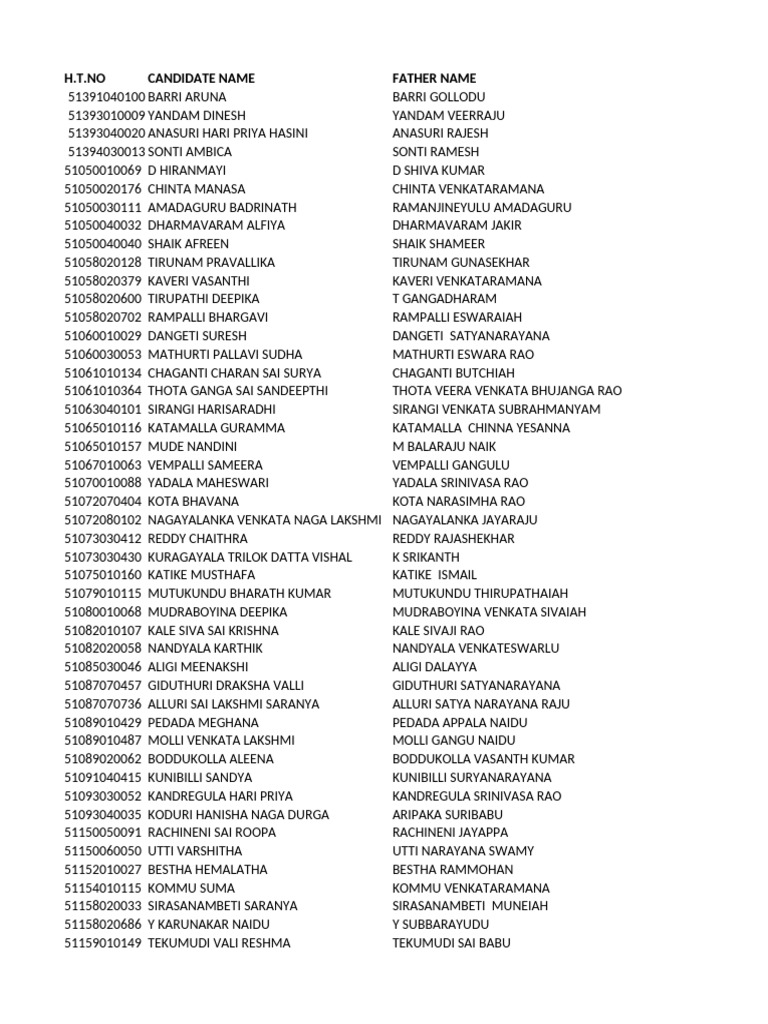 | H.T.NO | CANDIDATE NAME | FATHER NAME |
|---|---|---|
| 51391040100 | BARRI ARUNA | BARRI GOLLODU |
| 51393010009 | YANDAM DINESH | YANDAM VEERRAJU |
| 51393040020 | ANASURI HARI PRIYA HASINI | ANASURI RAJESH |
| 51394030013 | SONTI AMBICA | SONTI RAMESH |
| 51050010069 | D HIRANMAYI | D SHIVA KUMAR |
| 51050020176 | CHINTA MANASA | CHINTA VENKATARAMANA |
| 51050030111 | AMADAGURU BADRINATH | RAMANJINEYULU AMADAGURU |
| 51050040032 | DHARMAVARAM ALFIYA | DHARMAVARAM JAKIR |
| 51050040040 | SHAIK AFREEN | SHAIK SHAMEER |
| 51058020128 | TIRUNAM PRAVALLIKA | TIRUNAM GUNASEKHAR |
| 51058020379 | KAVERI VASANTHI | KAVERI VENKATARAMANA |
| 51058020600 | TIRUPATHI DEEPIKA | T GANGADHARAM |
| 51058020702 | RAMPALLI BHARGAVI | RAMPALLI ESWARAIAH |
| 51060010029 | DANGETI SURESH | DANGETI SATYANARAYANA |
| 51060030053 | MATHURTI PALLAVI SUDHA | MATHURTI ESWARA RAO |
| 51061010134 | CHAGANTI CHARAN SAI SURYA | CHAGANTI BUTCHIAH |
| 51061010364 | THOTA GANGA SAI SANDEEPTHI | THOTA VEERA VENKATA BHUJANGA RAO |
| 51063040101 | SIRANGI HARISARADHI | SIRANGI VENKATA SUBRAHMANYAM |
| 51065010116 | KATAMALLA GURAMMA | KATAMALLA CHINNA YESANNA |
| 51065010157 | MUDE NANDINI | M BALARAJU NAIK |
| 51067010063 | VEMPALLI SAMEERA | VEMPALLI GANGULU |
| 51070010088 | YADALA MAHESWARI | YADALA SRINIVASA RAO |
| 51072070404 | KOTA BHAVANA | KOTA NARASIMHA RAO |
| 51072080102 | NAGAYALANKA VENKATA NAGA LAKSHMI | NAGAYALANKA JAYARAJU |
| 51073030412 | REDDY CHAITHRA | REDDY RAJASHEKHAR |
| 51073030430 | KURAGAYALA TRILOK DATTA VISHAL | K SRIKANTH |
| 51075010160 | KATIKE MUSTHAFA | KATIKE ISMAIL |
| 51079010115 | MUTUKUNDU BHARATH KUMAR | MUTUKUNDU THIRUPATHAIAH |
| 51080010068 | MUDRABOYINA DEEPIKA | MUDRABOYINA VENKATA SIVAIAH |
| 51082010107 | KALE SIVA SAI KRISHNA | KALE SIVAJI RAO |
| 51082020058 | NANDYALA KARTHIK | NANDYALA VENKATESWARLU |
| 51085030046 | ALIGI MEENAKSHI | ALIGI DALAYYA |
| 51087070457 | GIDUTHURI DRAKSHA VALLI | GIDUTHURI SATYANARAYANA |
| 51087070736 | ALLURI SAI LAKSHMI SARANYA | ALLURI SATYA NARAYANA RAJU |
| 51089010429 | PEDADA MEGHANA | PEDADA APPALA NAIDU |
| 51089010487 | MOLLI VENKATA LAKSHMI | MOLLI GANGU NAIDU |
| 51089020062 | BODDUKOLLA ALEENA | BODDUKOLLA VASANTH KUMAR |
| 51091040415 | KUNIBILLI SANDYA | KUNIBILLI SURYANARAYANA |
| 51093030052 | KANDREGULA HARI PRIYA | KANDREGULA SRINIVASA RAO |
| 51093040035 | KODURI HANISHA NAGA DURGA | ARIPAKA SURIBABU |
| 51150050091 | RACHINENI SAI ROOPA | RACHINENI JAYAPPA |
| 51150060050 | UTTI VARSHITHA | UTTI NARAYANA SWAMY |
| 51152010027 | BESTHA HEMALATHA | BESTHA RAMMOHAN |
| 51154010115 | KOMMU SUMA | KOMMU VENKATARAMANA |
| 51158020033 | SIRASANAMBETI SARANYA | SIRASANAMBETI MUNEIAH |
| 51158020686 | Y KARUNAKAR NAIDU | Y SUBBARAYUDU |
| 51159010149 | TEKUMUDI VALI RESHMA | TEKUMUDI SAI BABU |